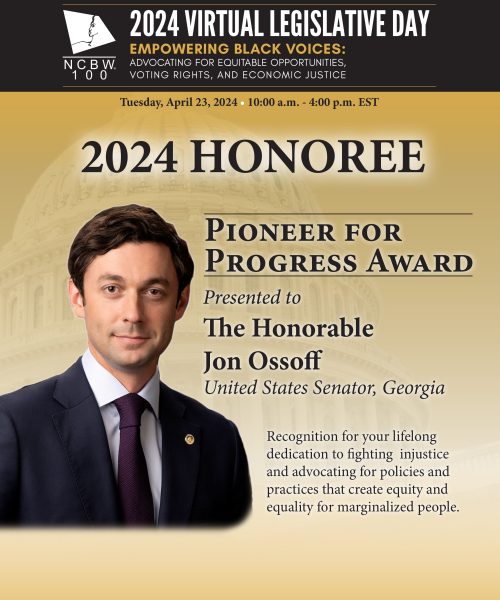 NCBW 100

2024 VIRTUAL LEGISLATIVE DAY

EMPOWERING BLACK VOICES: ADVOCATING FOR EQUITABLE OPPORTUNITIES, VOTING RIGHTS, AND ECONOMIC JUSTICE

Tuesday, April 23, 2024 • 10:00 a.m. - 4:00 p.m. EST

2024 HONOREE

PIONEER FOR PROGRESS AWARD

Presented to

The Honorable Jon Ossoff

United States Senator, Georgia

Recognition for your lifelong dedication to fighting injustice and advocating for policies and practices that create equity and equality for marginalized people.